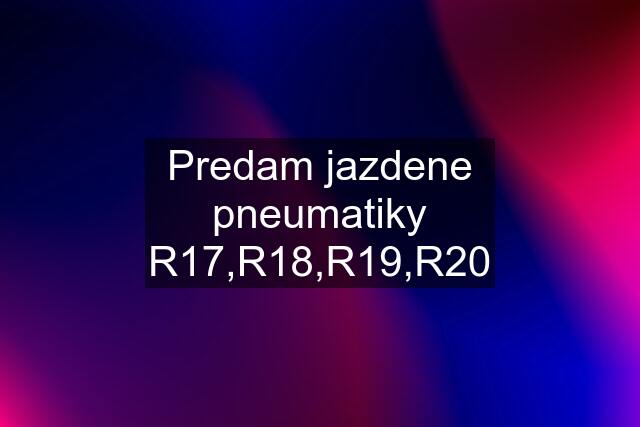 Predam jazdene pneumatiky R17,R18,R19,R20